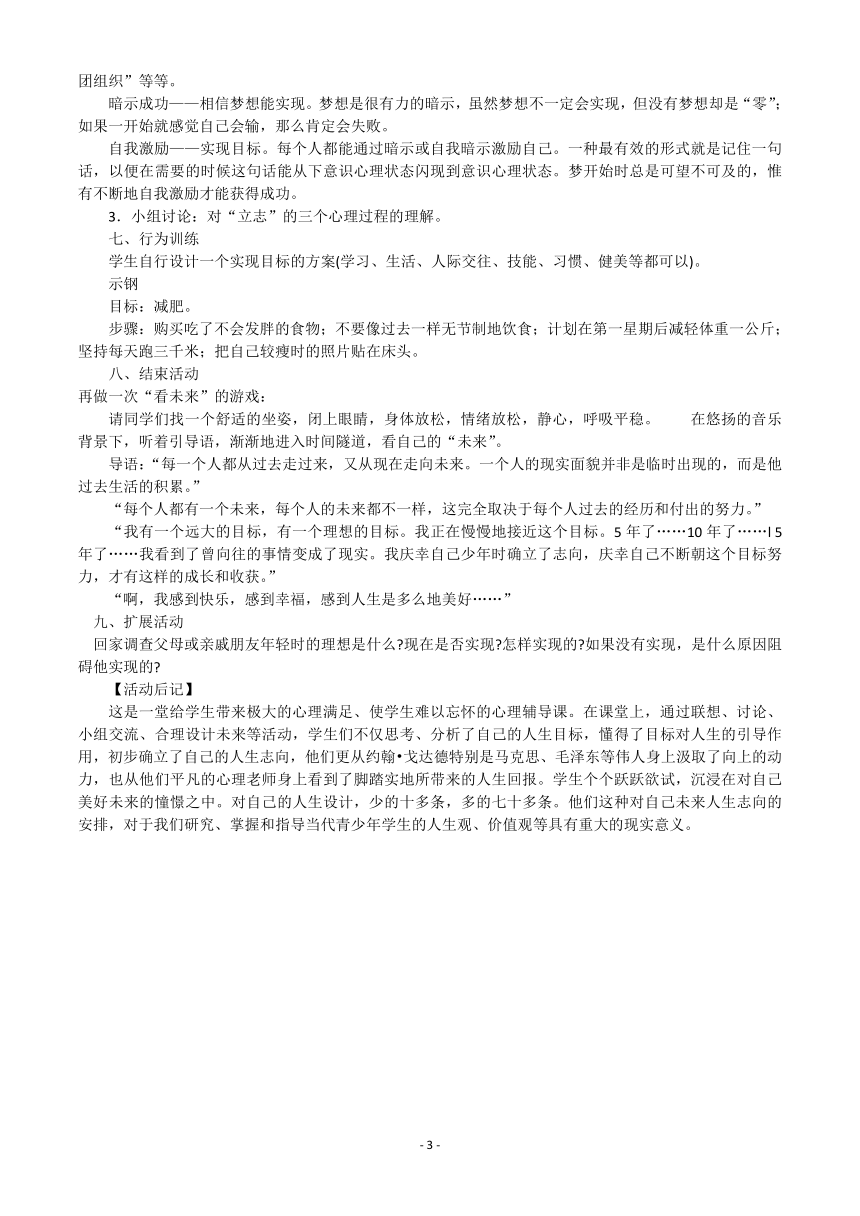 团组织”等等。

暗示成功——相信梦想能实现。梦想是很有力的暗示，虽然梦想不一定会实现，但没有梦想却是“零”；如果一开始就感觉自己会输，那么肯定会失败。

自我激励——实现目标。每个人都能通过暗示或自我暗示激励自己。一种最有效的形式就是记住一句话，以便在需要的时候这句话能从下意识心理状态闪现到意识心理状态。梦开始时总是可望不可及的，惟有不断地自我激励才能获得成功。

3．小组讨论：对“立志”的三个心理过程的理解。

七、行为训练

学生自行设计一个实现目标的方案(学习、生活、人际交往、技能、习惯、健美等都可以)。

示钢

目标：减肥。

步骤：购买吃了不会发胖的食物；不要像过去一样无节制地饮食；计划在第一星期后减轻体重一公斤；坚持每天跑三千米；把自己较瘦时的照片贴在床头。

八、结束活动

再做一次“看未来”的游戏：

请同学们找一个舒适的坐姿，闭上眼睛，身体放松，情绪放松，静心，呼吸平稳。　　在悠扬的音乐背景下，听着引导语，渐渐地进入时间隧道，看自己的“未来”。

导语：“每一个人都从过去走过来，又从现在走向未来。一个人的现实面貌并非是临时出现的，而是他过去生活的积累。”

“每个人都有一个未来，每个人的未来都不一样，这完全取决于每个人过去的经历和付出的努力。”

“我有一个远大的目标，有一个理想的目标。我正在慢慢地接近这个目标。5 年了……10 年了……l 5 年了……我看到了曾向往的事情变成了现实。我庆幸自己少年时确立了志向，庆幸自己不断朝这个目标努力，才有这样的成长和收获。”

“啊，我感到快乐，感到幸福，感到人生是多么地美好……”

九、扩展活动

回家调查父母或亲戚朋友年轻时的理想是什么?现在是否实现?怎样实现的?如果没有实现，是什么原因阻碍他实现的?

【活动后记】

这是一堂给学生带来极大的心理满足、使学生难以忘怀的心理辅导课。在课堂上，通过联想、讨论、小组交流、合理设计未来等活动，学生们不仅思考、分析了自己的人生目标，懂得了目标对人生的引导作用，初步确立了自己的人生志向，他们更从约翰•戈达德特别是马克思、毛泽东等伟人身上汲取了向上的动力，也从他们平凡的心理老师身上看到了脚踏实地所带来的人生回报。学生个个跃跃欲试，沉浸在对自己美好未来的憧憬之中。对自己的人生设计，少的十多条，多的七十多条。他们这种对自己未来人生志向的安排，对于我们研究、掌握和指导当代青少年学生的人生观、价值观等具有重大的现实意义。

- 3 -